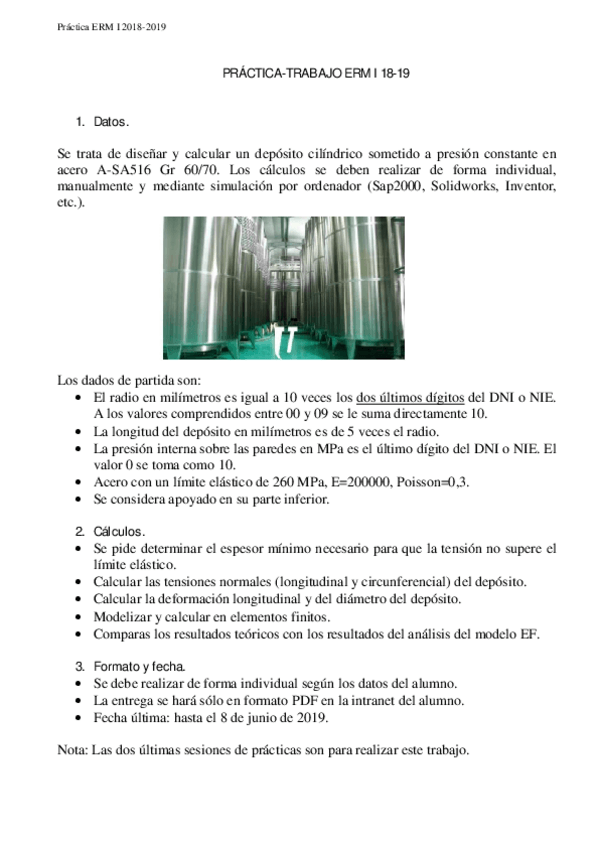 Práctica ERM I 2018-2019

PRÁCTICA-TRABAJO ERM I 18-19

1. Datos.

Se trata de diseñar y calcular un depósito cilíndrico sometido a presión constante en acero A-SA516 Gr 60/70. Los cálculos se deben realizar de forma individual, manualmente y mediante simulación por ordenador (Sap2000, Solidworks, Inventor, etc.).

Los dados de partida son:
• El radio en milímetros es igual a 10 veces los dos últimos dígitos del DNI o NIE. A los valores comprendidos entre 00 y 09 se le suma directamente 10.
• La longitud del depósito en milímetros es de 5 veces el radio.
• La presión interna sobre las paredes en MPa es el último dígito del DNI o NIE. El valor 0 se toma como 10.
• Acero con un límite elástico de 260 MPa, E=200000, Poisson=0,3.
• Se considera apoyado en su parte inferior.

2. Cálculos.
• Se pide determinar el espesor mínimo necesario para que la tensión no supere el límite elástico.
• Calcular las tensiones normales (longitudinal y circunferencial) del depósito.
• Calcular la deformación longitudinal y del diámetro del depósito.
• Modelizar y calcular en elementos finitos.
• Comparas los resultados teóricos con los resultados del análisis del modelo EF.

3. Formato y fecha.
• Se debe realizar de forma individual según los datos del alumno.
• La entrega se hará sólo en formato PDF en la intranet del alumno.
• Fecha última: hasta el 8 de junio de 2019.

Nota: Las dos últimas sesiones de prácticas son para realizar este trabajo.